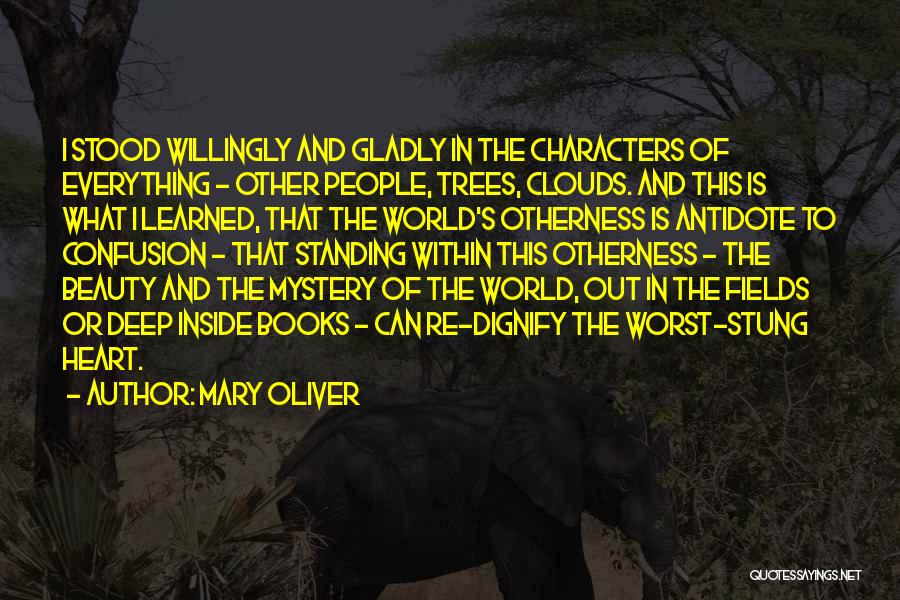 I STOOD WILLINGLY AND GLADLY IN THE CHARACTERS OF EVERYTHING - OTHER PEOPLE, TREES, CLOUDS. AND THIS IS WHAT I LEARNED, THAT THE WORLD'S OTHERNESS IS ANTIDOTE TO CONFUSION - THAT STANDING WITHIN THIS OTHERNESS - THE BEAUTY AND THE MYSTERY OF THE WORLD, OUT IN THE FIELDS OR DEEP INSIDE BOOKS - CAN RE-DIGNIFY THE WORST-STUNG HEART.

- AUTHOR: MARY OLIVER

QUOTESSAYINGS.NET